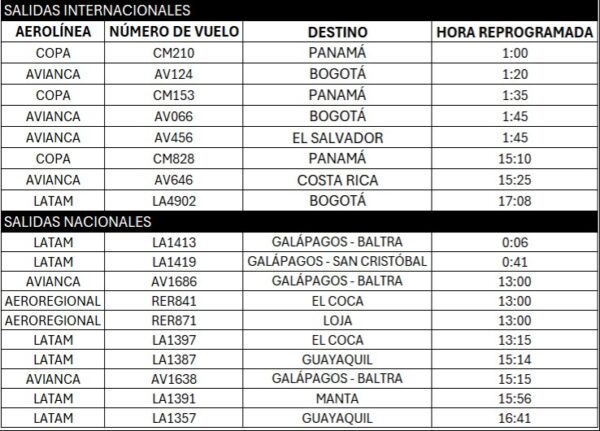 SALIDAS INTERNACIONALES

| AEROLÍNEA | NÚMERO DE VUELO | DESTINO | HORA REPROGRAMADA |
|---|---|---|---|
| COPA | CM210 | PANAMÁ | 1:00 |
| AVIANCA | AV124 | BOGOTÁ | 1:20 |
| COPA | CM153 | PANAMÁ | 1:35 |
| AVIANCA | AV066 | BOGOTÁ | 1:45 |
| AVIANCA | AV456 | EL SALVADOR | 1:45 |
| COPA | CM828 | PANAMÁ | 15:10 |
| AVIANCA | AV646 | COSTA RICA | 15:25 |
| LATAM | LA4902 | BOGOTÁ | 17:08 |

SALIDAS NACIONALES

| | | | |
|---|---|---|---|
| LATAM | LA1413 | GALÁPAGOS - BALTRA | 0:06 |
| LATAM | LA1419 | GALÁPAGOS - SAN CRISTÓBAL | 0:41 |
| AVIANCA | AV1686 | GALÁPAGOS - BALTRA | 13:00 |
| AEROREGIONAL | RER841 | EL COCA | 13:00 |
| AEROREGIONAL | RER871 | LOJA | 13:00 |
| LATAM | LA1397 | EL COCA | 13:15 |
| LATAM | LA1387 | GUAYAQUIL | 15:14 |
| AVIANCA | AV1638 | GALÁPAGOS - BALTRA | 15:15 |
| LATAM | LA1391 | MANTA | 15:56 |
| LATAM | LA1357 | GUAYAQUIL | 16:41 |